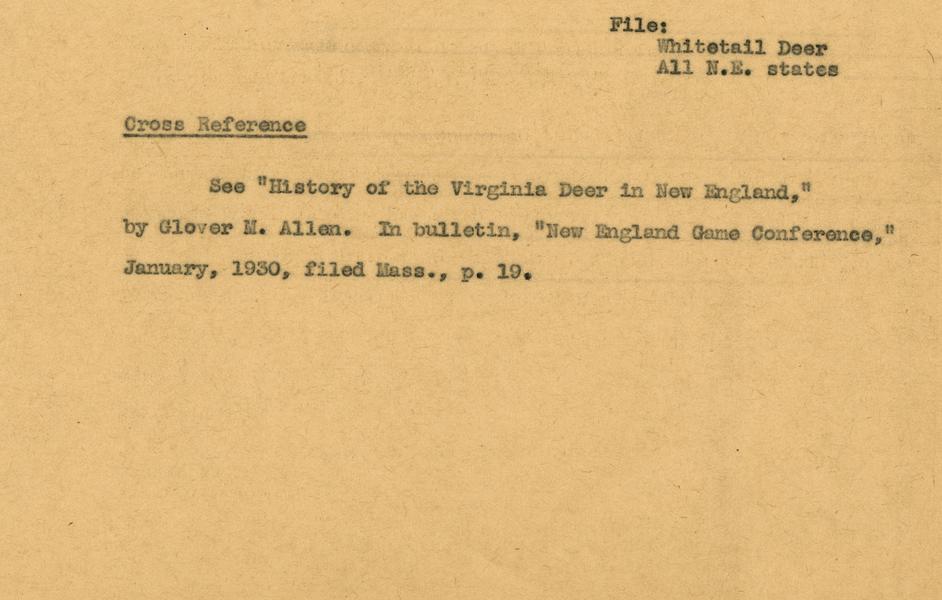 File:
Whitetail Deer
All N.E. states

Cross Reference

See "History of the Virginia Deer in New England," by Glover M. Allen. In bulletin, "New England Game Conference," January, 1930, filed Mass., p. 19.